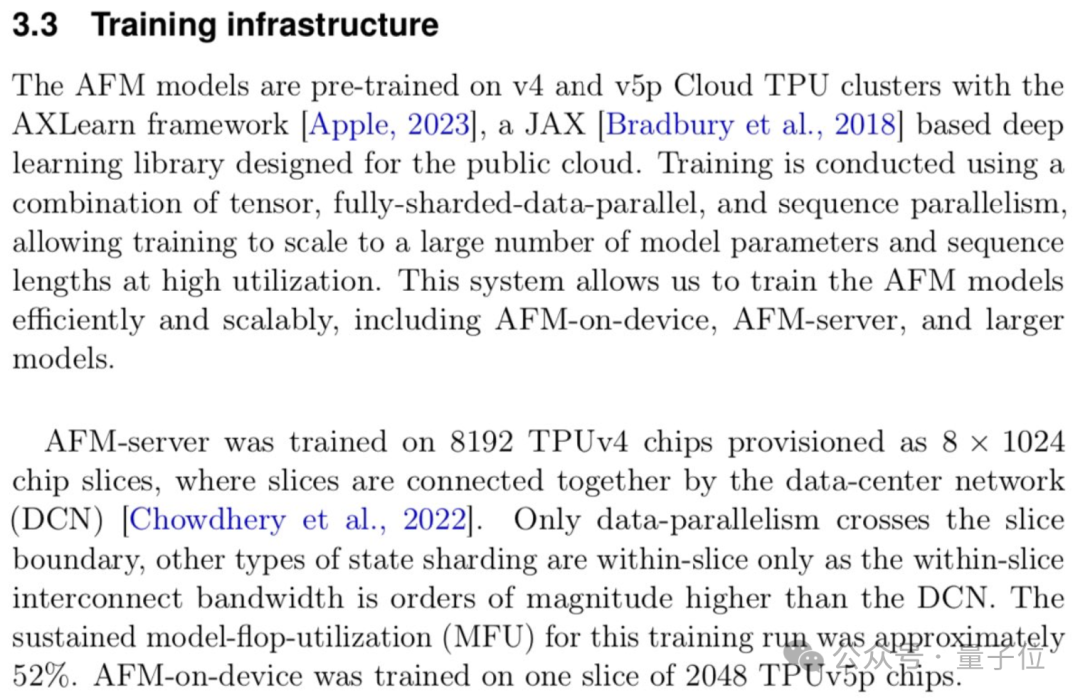 3.3 Training infrastructure

The AFM models are pre-trained on v4 and v5p Cloud TPU clusters with the AXLearn framework [Apple, 2023], a JAX [Bradbury et al., 2018] based deep learning library designed for the public cloud. Training is conducted using a combination of tensor, fully-sharded-data-parallel, and sequence parallelism, allowing training to scale to a large number of model parameters and sequence lengths at high utilization. This system allows us to train the AFM models efficiently and scalably, including AFM-on-device, AFM-server, and larger models.

AFM-server was trained on 8192 TPUv4 chips provisioned as $8 \times 1024$ chip slices, where slices are connected together by the data-center network (DCN) [Chowdhery et al., 2022]. Only data-parallelism crosses the slice boundary, other types of state sharding are within-slice only as the within-slice interconnect bandwidth is orders of magnitude higher than the DCN. The sustained model-flop-utilization (MFU) for this training run was approximately 52%. AFM-on-device was trained on one slice of 2048 TPUv5p chips.

公众号 · 量子位